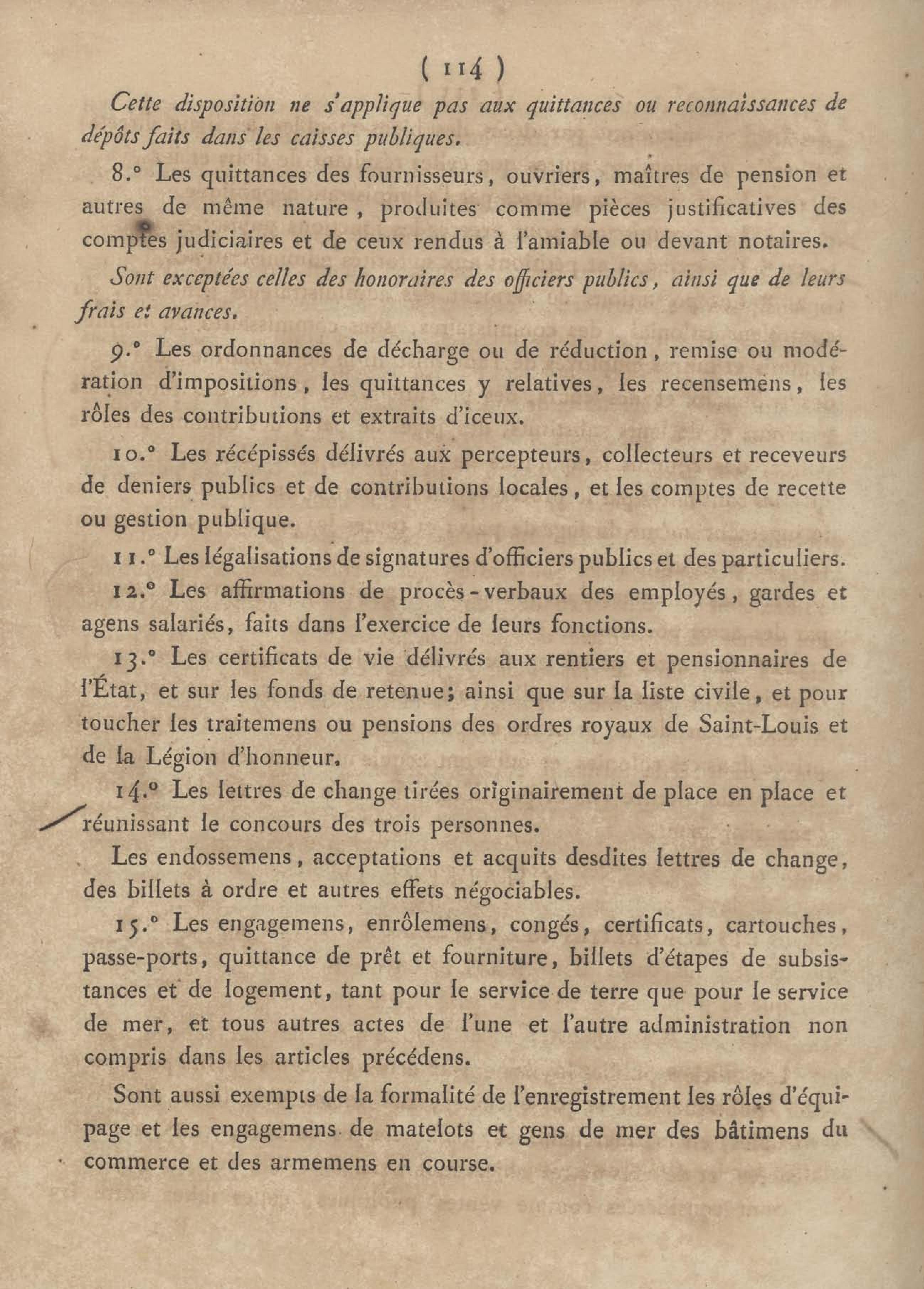 ( 114 )

Cette disposition ne s'applique pas aux quittances ou reconnaissances de dépôts faits dans les caisses publiques.

8.° Les quittances des fournisseurs, ouvriers, maîtres de pension et autres de même nature, produites comme pièces justificatives des comptes judiciaires et de ceux rendus à l'amiable ou devant notaires.

Sont exceptées celles des honoraires des officiers publics, ainsi que de leurs frais et avances.

9.° Les ordonnances de décharge ou de réduction, remise ou modération d'impositions, les quittances y relatives, les recensemens, les rôles des contributions et extraits d'iceux.

10.° Les récépissés délivrés aux percepteurs, collecteurs et receveurs de deniers publics et de contributions locales, et les comptes de recette ou gestion publique.

11.° Les légalisations de signatures d'officiers publics et des particuliers.

12.° Les affirmations de procès-verbaux des employés, gardes et agens salariés, faits dans l'exercice de leurs fonctions.

13.° Les certificats de vie délivrés aux rentiers et pensionnaires de l'État, et sur les fonds de retenue; ainsi que sur la liste civile, et pour toucher les traitemens ou pensions des ordres royaux de Saint-Louis et de la Légion d'honneur.

14.° Les lettres de change tirées originairement de place en place et réunissant le concours des trois personnes.

Les endossemens, acceptations et acquits desdites lettres de change, des billets à ordre et autres effets négociables.

15.° Les engagemens, enrôlemens, congés, certificats, cartouches, passe-ports, quittance de prêt et fourniture, billets d'étapes de subsistances et de logement, tant pour le service de terre que pour le service de mer, et tous autres actes de l'une et l'autre administration non compris dans les articles précédens.

Sont aussi exempts de la formalité de l'enregistrement les rôles d'équipage et les engagemens de matelots et gens de mer des bâtimens du commerce et des armemens en course.